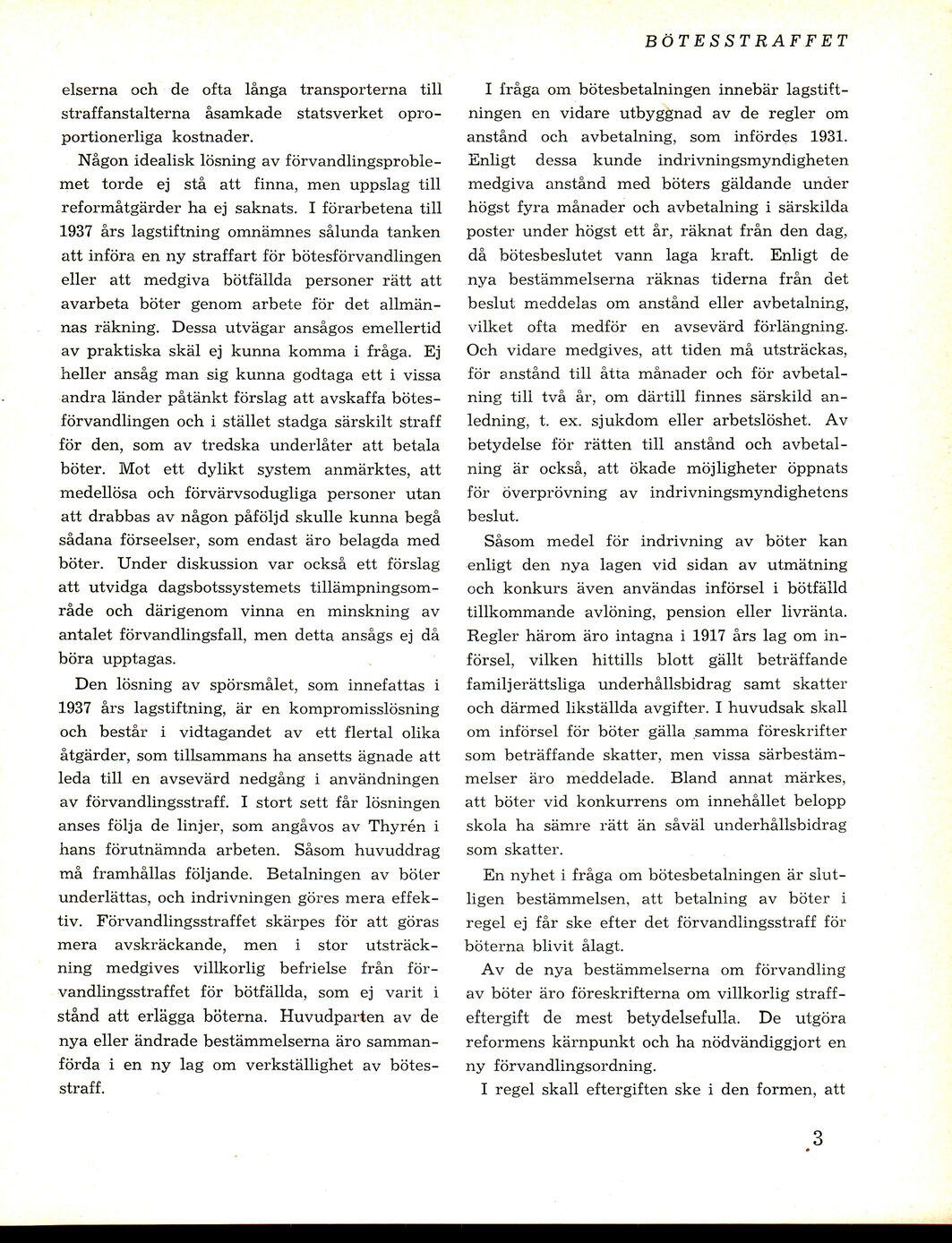 BÖTESSTRAFFET

elserna och de ofta långa transporterna till straffanstalterna åsamkade statsverket oproportionerliga kostnader.

Någon idealisk lösning av förvandlingsproblemet torde ej stå att finna, men uppslag till reformåtgärder ha ej saknats. I förarbetena till 1937 års lagstiftning omnämnes sålunda tanken att införa en ny straffart för bötesförvandlingen eller att medgiva bötfällda personer rätt att avarbeta böter genom arbete för det allmännas räkning. Dessa utvägar ansågos emellertid av praktiska skäl ej kunna komma i fråga. Ej heller ansåg man sig kunna godtaga ett i vissa andra länder påtänkt förslag att avskaffa bötesförvandlingen och i stället stadga särskilt straff för den, som av tredska underlåter att betala böter. Mot ett dylikt system anmärktes, att medellösa och förvärvsodugliga personer utan att drabbas av någon påföljd skulle kunna begå sådana förseelser, som endast äro belagda med böter. Under diskussion var också ett förslag att utvidga dagsbotssystemets tillämpningsområde och därigenom vinna en minskning av antalet förvandlingsfall, men detta ansågs ej då böra upptagas.

Den lösning av spörsmålet, som innefattas i 1937 års lagstiftning, är en kompromisslösning och består i vidtagandet av ett flertal olika åtgärder, som tillsammans ha ansetts ägnade att leda till en avsevärd nedgång i användningen av förvandlingsstraff. I stort sett får lösningen anses följa de linjer, som angåvos av Thyrén i hans förutnämnda arbeten. Såsom huvuddrag må framhållas följande. Betalningen av böter underlättas, och indrivningen göres mera effektiv. Förvandlingsstraffet skärpes för att göras mera avskräckande, men i stor utsträckning medgives villkorlig befrielse från förvandlingsstraffet för bötfällda, som ej varit i stånd att erlägga böterna. Huvudparten av de nya eller ändrade bestämmelserna äro sammanförda i en ny lag om verkställighet av bötesstraff.

I fråga om bötesbetalningen innebär lagstiftningen en vidare utbyggnad av de regler om anstånd och avbetalning, som infördes 1931. Enligt dessa kunde indrivningsmyndigheten medgiva anstånd med böters gäldande under högst fyra månader och avbetalning i särskilda poster under högst ett år, räknat från den dag, då bötesbeslutet vann laga kraft. Enligt de nya bestämmelserna räknas tiderna från det beslut meddelas om anstånd eller avbetalning, vilket ofta medför en avsevärd förlängning. Och vidare medgives, att tiden må utsträckas, för anstånd till åtta månader och för avbetalning till två år, om därtill finnes särskild anledning, t. ex. sjukdom eller arbetslöshet. Av betydelse för rätten till anstånd och avbetalning är också, att ökade möjligheter öppnats för överprövning av indrivningsmyndighetens beslut.

Såsom medel för indrivning av böter kan enligt den nya lagen vid sidan av utmätning och konkurs även användas införsel i bötfälld tillkommande avlöning, pension eller livränta. Regler härom äro intagna i 1917 års lag om införsel, vilken hittills blott gällt beträffande familjerättsliga underhållsbidrag samt skatter och därmed likställda avgifter. I huvudsak skall om införsel för böter gälla samma föreskrifter som beträffande skatter, men vissa särbestämmelser äro meddelade. Bland annat märkes, att böter vid konkurrens om innehållet belopp skola ha sämre rätt än såväl underhållsbidrag som skatter.

En nyhet i fråga om bötesbetalningen är slutligen bestämmelsen, att betalning av böter i regel ej får ske efter det förvandlingsstraff för böterna blivit ålagt.

Av de nya bestämmelserna om förvandling av böter äro föreskrifterna om villkorlig straffeftergift de mest betydelsefulla. De utgöra reformens kärnpunkt och ha nödvändiggjort en ny förvandlingsordning.

I regel skall eftergiften ske i den formen, att

3